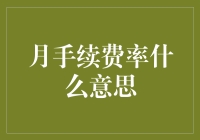 月手续费率什么意思